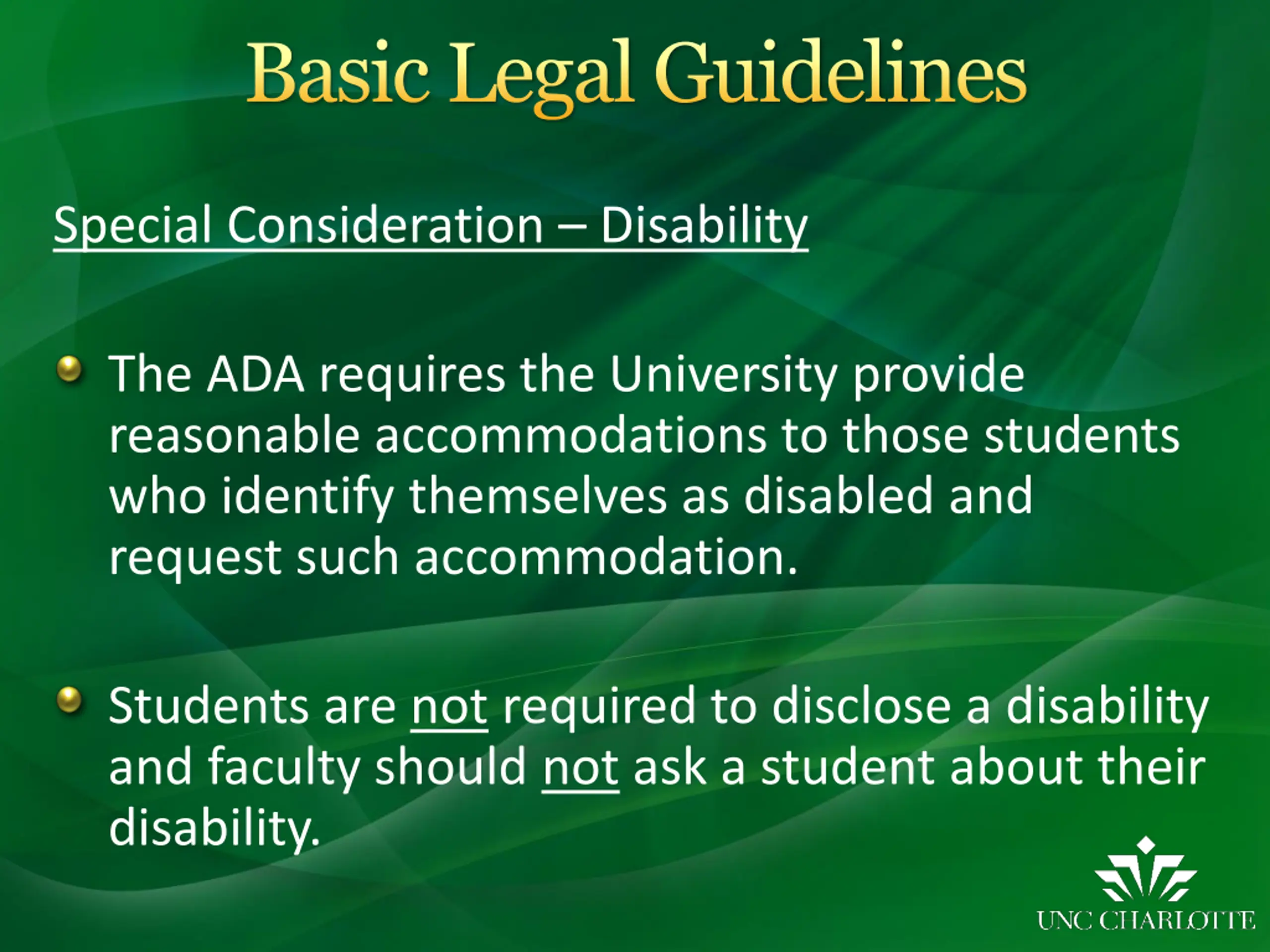 Basic Legal Guidelines

Special Consideration – Disability

The ADA requires the University provide reasonable accommodations to those students who identify themselves as disabled and request such accommodation.

Students are not required to disclose a disability and faculty should not ask a student about their disability.

UNC CHARLOTTE